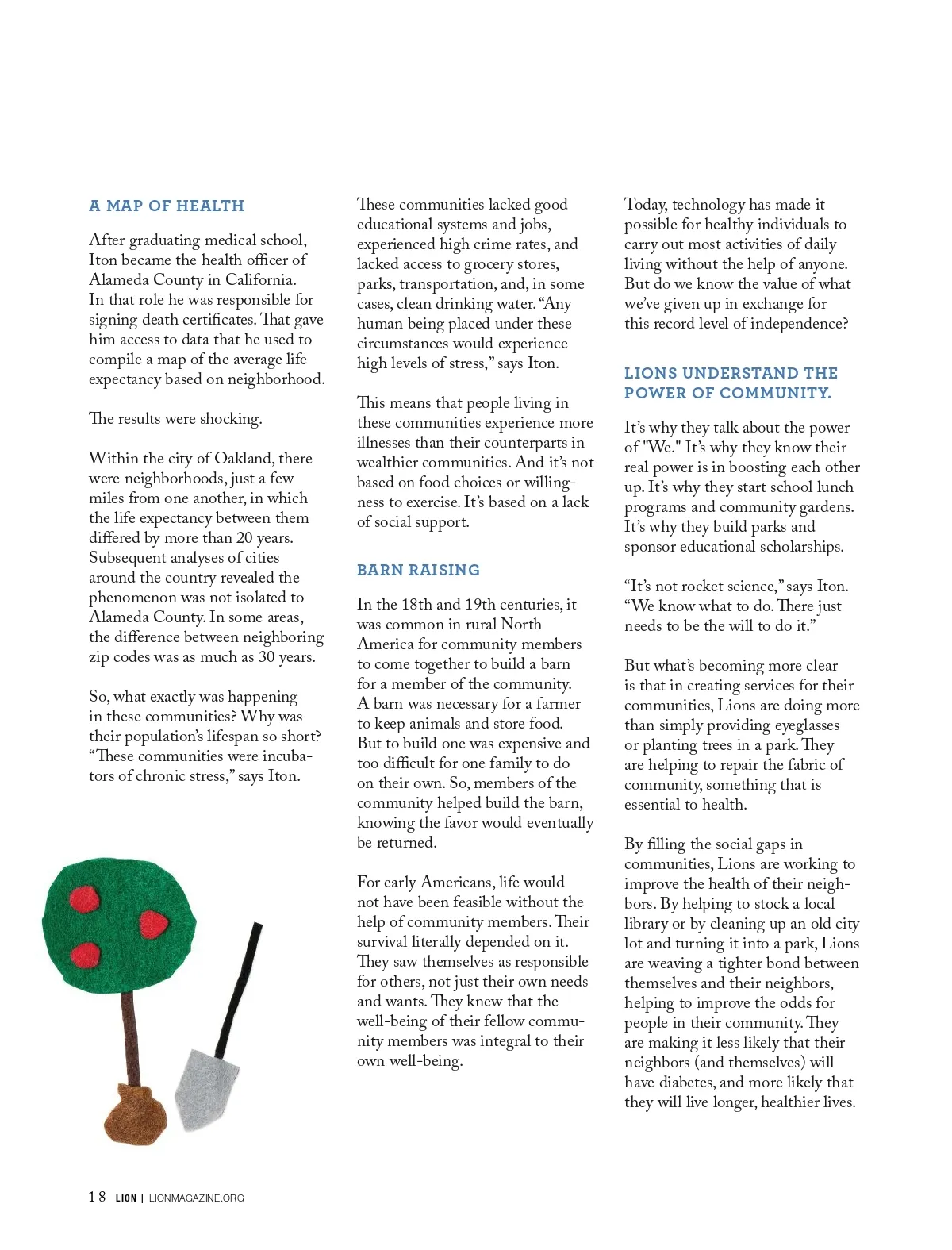 A MAP OF HEALTH

After graduating medical school, Iton became the health officer of Alameda County in California. In that role he was responsible for signing death certificates. That gave him access to data that he used to compile a map of the average life expectancy based on neighborhood.

The results were shocking.

Within the city of Oakland, there were neighborhoods, just a few miles from one another, in which the life expectancy between them differed by more than 20 years. Subsequent analyses of cities around the country revealed the phenomenon was not isolated to Alameda County. In some areas, the difference between neighboring zip codes was as much as 30 years.

So, what exactly was happening in these communities? Why was their population's lifespan so short? "These communities were incubators of chronic stress," says Iton.

These communities lacked good educational systems and jobs, experienced high crime rates, and lacked access to grocery stores, parks, transportation, and, in some cases, clean drinking water. "Any human being placed under these circumstances would experience high levels of stress," says Iton.

This means that people living in these communities experience more illnesses than their counterparts in wealthier communities. And it's not based on food choices or willingness to exercise. It's based on a lack of social support.

BARN RAISING

In the 18th and 19th centuries, it was common in rural North America for community members to come together to build a barn for a member of the community. A barn was necessary for a farmer to keep animals and store food. But to build one was expensive and too difficult for one family to do on their own. So, members of the community helped build the barn, knowing the favor would eventually be returned.

For early Americans, life would not have been feasible without the help of community members. Their survival literally depended on it. They saw themselves as responsible for others, not just their own needs and wants. They knew that the well-being of their fellow community members was integral to their own well-being.

Today, technology has made it possible for healthy individuals to carry out most activities of daily living without the help of anyone. But do we know the value of what we've given up in exchange for this record level of independence?

LIONS UNDERSTAND THE POWER OF COMMUNITY.

It's why they talk about the power of "We." It's why they know their real power is in boosting each other up. It's why they start school lunch programs and community gardens. It's why they build parks and sponsor educational scholarships.

"It's not rocket science," says Iton. "We know what to do. There just needs to be the will to do it."

But what's becoming more clear is that in creating services for their communities, Lions are doing more than simply providing eyeglasses or planting trees in a park. They are helping to repair the fabric of community, something that is essential to health.

By filling the social gaps in communities, Lions are working to improve the health of their neighbors. By helping to stock a local library or by cleaning up an old city lot and turning it into a park, Lions are weaving a tighter bond between themselves and their neighbors, helping to improve the odds for people in their community. They are making it less likely that their neighbors (and themselves) will have diabetes, and more likely that they will live longer, healthier lives.

18 LION | LIONMAGAZINE.ORG